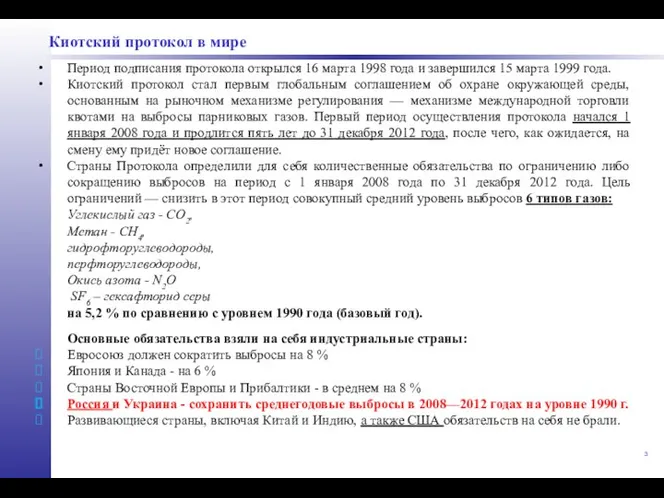 Киотский протокол в мире

• Период подписания протокола открылся 16 марта 1998 года и завершился 15 марта 1999 года.
• Киотский протокол стал первым глобальным соглашением об охране окружающей среды, основанным на рыночном механизме регулирования — механизме международной торговли квотами на выбросы парниковых газов. Первый период осуществления протокола начался 1 января 2008 года и продлится пять лет до 31 декабря 2012 года, после чего, как ожидается, на смену ему придёт новое соглашение.
• Страны Протокола определили для себя количественные обязательства по ограничению либо сокращению выбросов на период с 1 января 2008 года по 31 декабря 2012 года. Цель ограничений — снизить в этот период совокупный средний уровень выбросов 6 типов газов:
Углекислый газ - $CO_2$,
Метан - $CH_4$,
гидрофторуглеводороды,
перфторуглеводороды,
Окись азота - $N_2O$
$SF_6$ – гексафторид серы
на 5,2 % по сравнению с уровнем 1990 года (базовый год).

Основные обязательства взяли на себя индустриальные страны:
Евросоюз должен сократить выбросы на 8 %
Япония и Канада - на 6 %
Страны Восточной Европы и Прибалтики - в среднем на 8 %
Россия и Украина - сохранить среднегодовые выбросы в 2008—2012 годах на уровне 1990 г.
Развивающиеся страны, включая Китай и Индию, а также США обязательств на себя не брали.

3